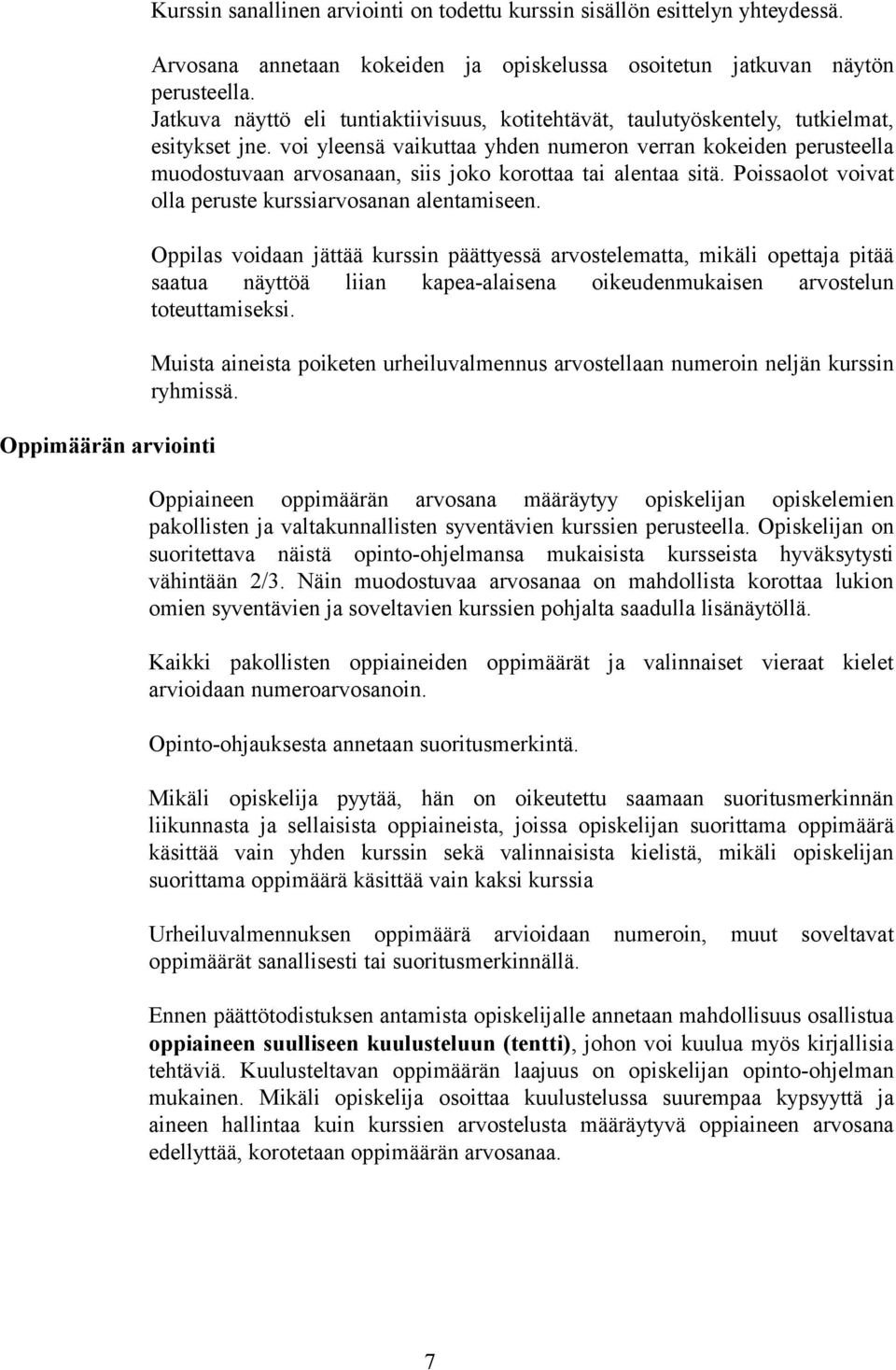 Kurssin sanallinen arviointi on todettu kurssin sisällön esittelyn yhteydessä.

Arvosana annetaan kokeiden ja opiskelussa osoitetun jatkuvan näytön perusteella.
Jatkuva näyttö eli tuntiaktiivisuus, kotitehtävät, taulutyöskentely, tutkielmat, esitykset jne. voi yleensä vaikuttaa yhden numeron verran kokeiden perusteella muodostuvaan arvosanaan, siis joko korottaa tai alentaa sitä. Poissaolot voivat olla peruste kurssiarvosanan alentamiseen.

Oppilas voidaan jättää kurssin päättyessä arvostelematta, mikäli opettaja pitää saatua näyttöä liian kapea-alaisena oikeudenmukaisen arvostelun toteuttamiseksi.

Muista aineista poiketen urheiluvalmennus arvostellaan numeroin neljän kurssin ryhmissä.

Oppimäärän arviointi

Oppiaineen oppimäärän arvosana määräytyy opiskelijan opiskelemien pakollisten ja valtakunnallisten syventävien kurssien perusteella. Opiskelijan on suoritettava näistä opinto-ohjelmansa mukaisista kursseista hyväksytysti vähintään 2/3. Näin muodostuvaa arvosanaa on mahdollista korottaa lukion omien syventävien ja soveltavien kurssien pohjalta saadulla lisänäytöllä.

Kaikki pakollisten oppiaineiden oppimäärät ja valinnaiset vieraat kielet arvioidaan numeroarvosanoin.

Opinto-ohjauksesta annetaan suoritusmerkintä.

Mikäli opiskelija pyytää, hän on oikeutettu saamaan suoritusmerkinnän liikunnasta ja sellaisista oppiaineista, joissa opiskelijan suorittama oppimäärä käsittää vain yhden kurssin sekä valinnaisista kielistä, mikäli opiskelijan suorittama oppimäärä käsittää vain kaksi kurssia

Urheiluvalmennuksen oppimäärä arvioidaan numeroin, muut soveltavat oppimäärät sanallisesti tai suoritusmerkinnällä.

Ennen päättötodistuksen antamista opiskelijalle annetaan mahdollisuus osallistua oppiaineen suulliseen kuulusteluun (tentti), johon voi kuulua myös kirjallisia tehtäviä. Kuulusteltavan oppimäärän laajuus on opiskelijan opinto-ohjelman mukainen. Mikäli opiskelija osoittaa kuulustelussa suurempaa kypsyyttä ja aineen hallintaa kuin kurssien arvostelusta määräytyvä oppiaineen arvosana edellyttää, korotetaan oppimäärän arvosanaa.

7